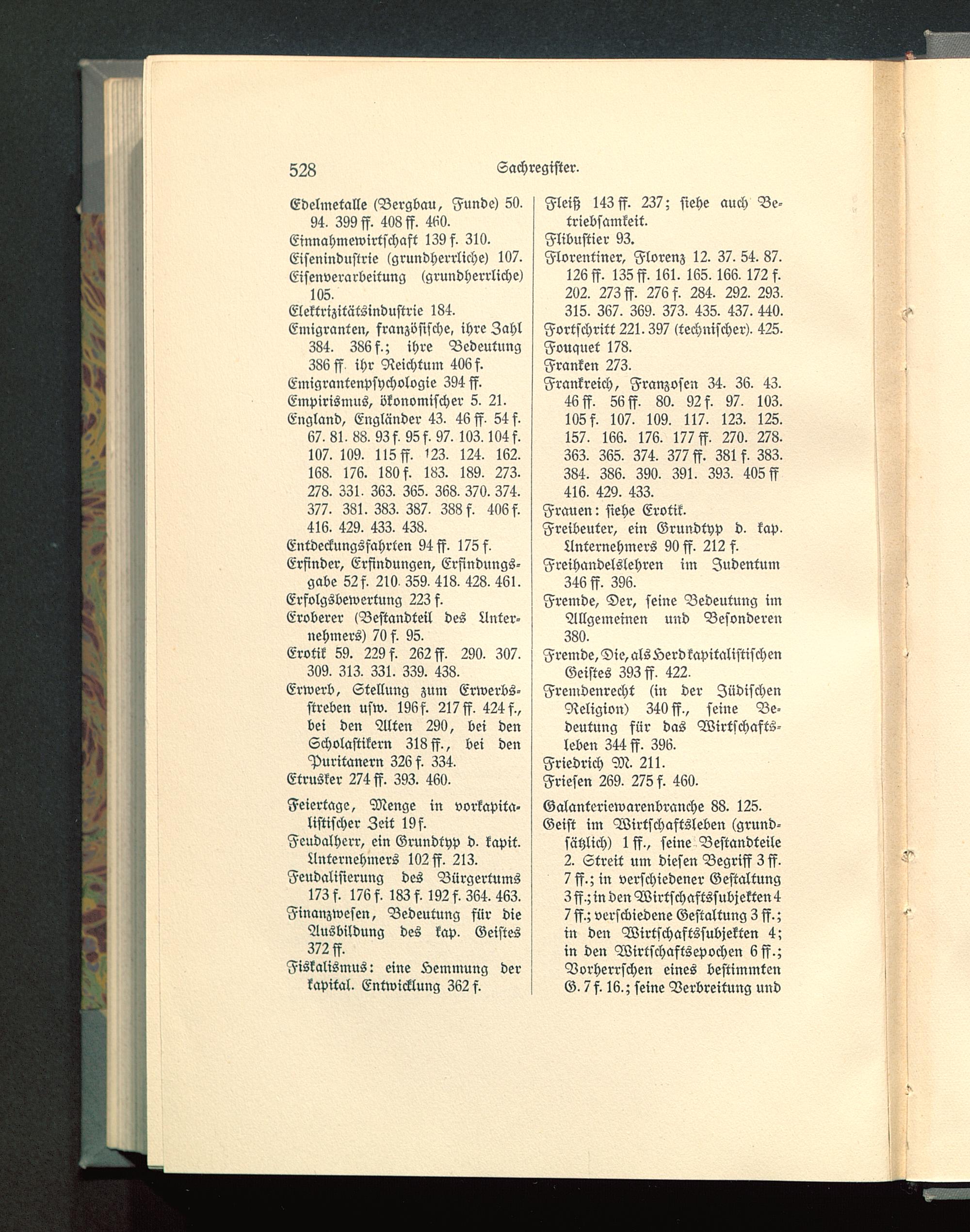 528 Sachregister.

Edelmetalle (Bergbau, Funde) 50. 94. 399 ff. 408 ff. 460.
Einnahmewirtschaft 139 f. 310.
Eisenindustrie (grundherrliche) 107.
Eisenverarbeitung (grundherrliche) 105.
Elektrizitätsindustrie 184.
Emigranten, französische, ihre Zahl 384. 386 f.; ihre Bedeutung 386 ff. ihr Reichtum 406 f.
Emigrantenpsychologie 394 ff.
Empirismus, ökonomischer 5. 21.
England, Engländer 43. 46 ff. 54 f. 67. 81. 88. 93 f. 95 f. 97. 103. 104 f. 107. 109. 115 ff. 123. 124. 162. 168. 176. 180 f. 183. 189. 273. 278. 331. 363. 365. 368. 370. 374. 377. 381. 383. 387. 388 f. 406 f. 416. 429. 433. 438.
Entdeckungsfahrten 94 ff. 175 f.
Erfinder, Erfindungen, Erfindungsgabe 52 f. 210. 359. 418. 428. 461.
Erfolgsbewertung 223 f.
Eroberer (Bestandteil des Unternehmers) 70 f. 95.
Erotik 59. 229 f. 262 ff. 290. 307. 309. 313. 331. 339. 438.
Erwerb, Stellung zum Erwerbsstreben usw. 196 f. 217 ff. 424 f., bei den Alten 290, bei den Scholastikern 318 ff., bei den Puritanern 326 f. 334.
Etrusker 274 ff. 393. 460.

Feiertage, Menge in vorkapitalistischer Zeit 19 f.
Feudalherr, ein Grundtyp d. kapit. Unternehmers 102 ff. 213.
Feudalisierung des Bürgertums 173 f. 176 f. 183 f. 192 f. 364. 463.
Finanzwesen, Bedeutung für die Ausbildung des kap. Geistes 372 ff.
Fiskalismus: eine Hemmung der kapital. Entwicklung 362 f.

Fleiß 143 ff. 237; siehe auch Betriebsamkeit.
Flibustier 93.
Florentiner, Florenz 12. 37. 54. 87. 126 ff. 135 ff. 161. 165. 166. 172 f. 202. 273 ff. 276 f. 284. 292. 293. 315. 367. 369. 373. 435. 437. 440.
Fortschritt 221. 397 (technischer). 425.
Fouquet 178.
Franken 273.
Frankreich, Franzosen 34. 36. 43. 46 ff. 56 ff. 80. 92 f. 97. 103. 105 f. 107. 109. 117. 123. 125. 157. 166. 176. 177 ff. 270. 278. 363. 365. 374. 377 ff. 381 f. 383. 384. 386. 390. 391. 393. 405 ff 416. 429. 433.
Frauen: siehe Erotik.
Freibeuter, ein Grundtyp d. kap. Unternehmers 90 ff. 212 f.
Freihandelslehren im Judentum 346 ff. 396.
Fremde, Der, seine Bedeutung im Allgemeinen und Besonderen 380.
Fremde, Die, als Herd kapitalistischen Geistes 393 ff. 422.
Fremdenrecht (in der Jüdischen Religion) 340 ff., seine Bedeutung für das Wirtschaftsleben 344 ff. 396.
Friedrich M. 211.
Friesen 269. 275 f. 460.

Galanteriewarenbranche 88. 125.
Geist im Wirtschaftsleben (grundsätzlich) 1 ff., seine Bestandteile 2. Streit um diesen Begriff 3 ff. 7 ff.; in verschiedener Gestaltung 3 ff.; in den Wirtschaftssubjekten 4 7 ff.; verschiedene Gestaltung 3 ff.; in den Wirtschaftssubjekten 4; in den Wirtschaftsepochen 6 ff.; Vorherrschen eines bestimmten G. 7 f. 16.; seine Verbreitung und